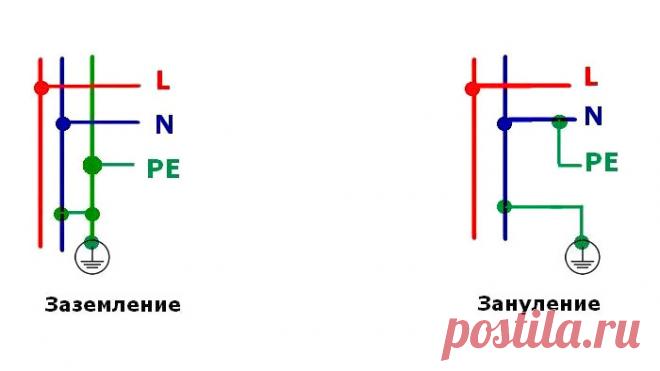 L
N
PE
Заземление

L
N
PE
Зануление

postila.ru